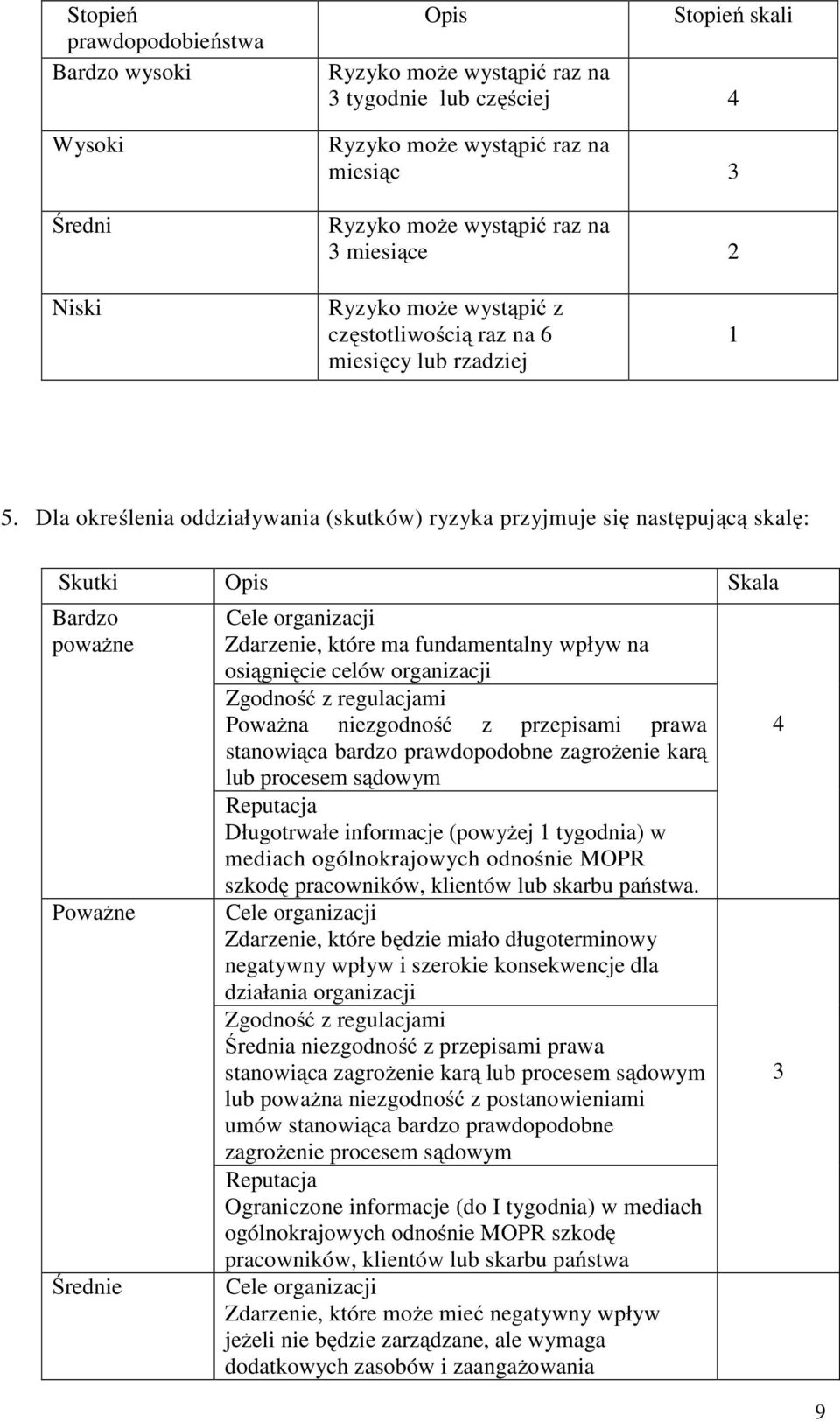 | Stopień prawdopodobieństwa | Opis | Stopień skali |
|---|---|---|
| Bardzo wysoki | Ryzyko może wystąpić raz na 3 tygodnie lub częściej | 4 |
| Wysoki | Ryzyko może wystąpić raz na miesiąc | 3 |
| Średni | Ryzyko może wystąpić raz na 3 miesiące | 2 |
| Niski | Ryzyko może wystąpić z częstotliwością raz na 6 miesięcy lub rzadziej | 1 |

5. Dla określenia oddziaływania (skutków) ryzyka przyjmuje się następującą skalę:

| Skutki | Opis | Skala |
|---|---|---|
| Bardzo poważne | Cele organizacji Zdarzenie, które ma fundamentalny wpływ na osiągnięcie celów organizacji | 4 |
| | Zgodność z regulacjami Poważna niezgodność z przepisami prawa stanowiąca bardzo prawdopodobne zagrożenie karą lub procesem sądowym | |
| | Reputacja Długotrwałe informacje (powyżej 1 tygodnia) w mediach ogólnokrajowych odnośnie MOPR szkodę pracowników, klientów lub skarbu państwa. | |
| Poważne | Cele organizacji Zdarzenie, które będzie miało długoterminowy negatywny wpływ i szerokie konsekwencje dla działania organizacji | 3 |
| | Zgodność z regulacjami Średnia niezgodność z przepisami prawa stanowiąca zagrożenie karą lub procesem sądowym lub poważna niezgodność z postanowieniami umów stanowiąca bardzo prawdopodobne zagrożenie procesem sądowym | |
| | Reputacja Ograniczone informacje (do I tygodnia) w mediach ogólnokrajowych odnośnie MOPR szkodę pracowników, klientów lub skarbu państwa | |
| Średnie | Cele organizacji Zdarzenie, które może mieć negatywny wpływ jeżeli nie będzie zarządzane, ale wymaga dodatkowych zasobów i zaangażowania | |

9